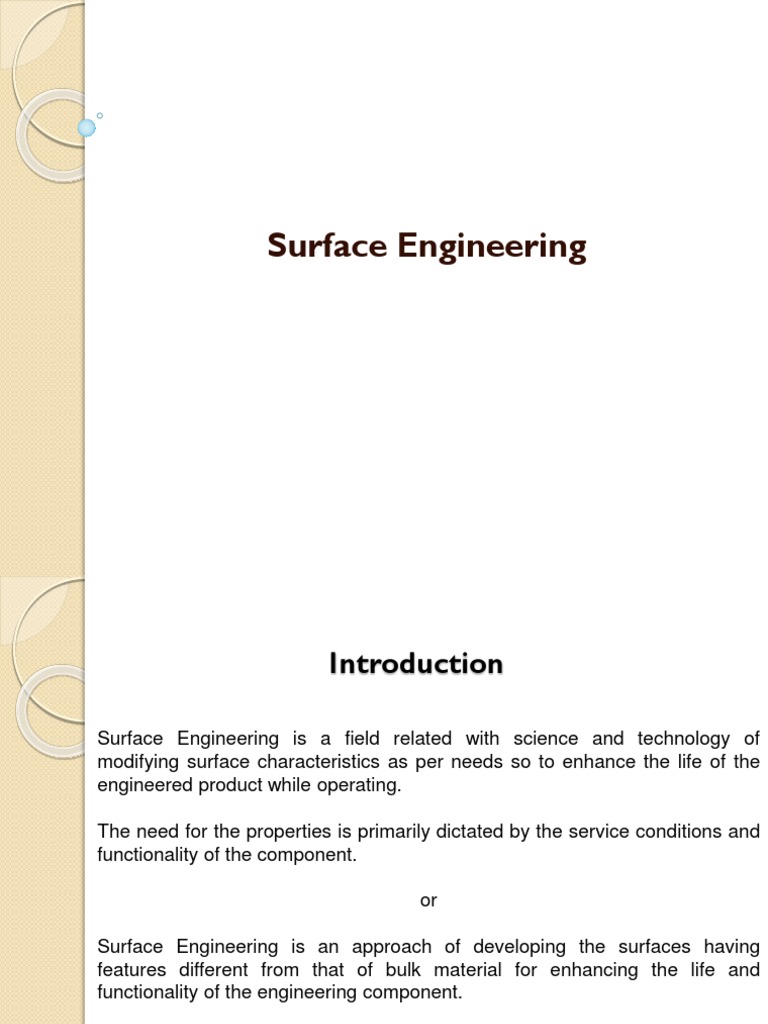 Surface Engineering

Introduction

Surface Engineering is a field related with science and technology of modifying surface characteristics as per needs so to enhance the life of the engineered product while operating.

The need for the properties is primarily dictated by the service conditions and functionality of the component.

or

Surface Engineering is an approach of developing the surfaces having features different from that of bulk material for enhancing the life and functionality of the engineering component.